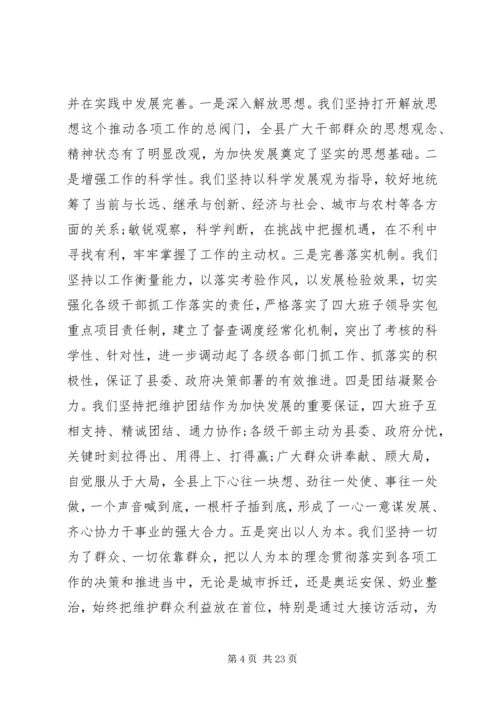 并在实践中发展完善。一是深入解放思想。我们坚持打开解放思想这个推动各项工作的总阀门，全县广大干部群众的思想观念、精神状态有了明显改观，为加快发展奠定了坚实的思想基础。二是增强工作的科学性。我们坚持以科学发展观为指导，较好地统筹了当前与长远、继承与创新、经济与社会、城市与农村等各方面的关系；敏锐观察，科学判断，在挑战中把握机遇，在不利中寻找有利，牢牢掌握了工作的主动权。三是完善落实机制。我们坚持以工作衡量能力，以落实考验作风，以发展检验效果，切实强化各级干部抓工作落实的责任，严格落实了四大班子领导实包重点项目责任制，建立了督查调度经常化机制，突出了考核的科学性、针对性，进一步调动起了各级各部门抓工作、抓落实的积极性，保证了县委、政府决策部署的有效推进。四是团结凝聚合力。我们坚持把维护团结作为加快发展的重要保证，四大班子互相支持、精诚团结、通力协作；各级干部主动为县委、政府分忧，关键时刻拉得出、用得上、打得赢；广大群众讲奉献、顾大局，自觉服从于大局，全县上下心往一块想、劲往一处使、事往一处做，一个声音喊到底，一根杆子插到底，形成了一心一意谋发展、齐心协力干事业的强大合力。五是突出以人为本。我们坚持一切为了群众、一切依靠群众，把以人为本的理念贯彻落实到各项工作的决策和推进当中，无论是城市拆迁，还是奥运安保、奶业整治，始终把维护群众利益放在首位，特别是通过大接访活动，为

第 4 页 共 23 页